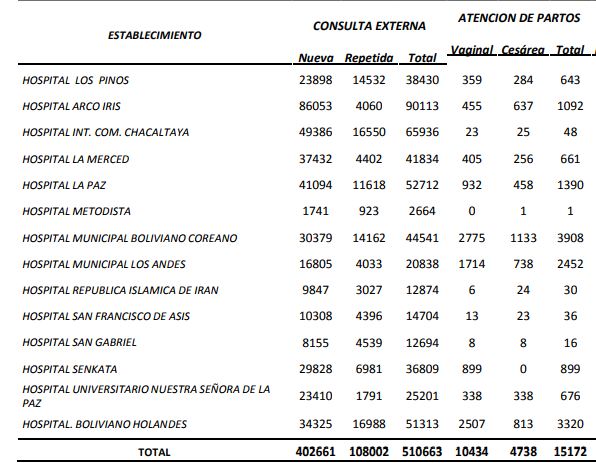 | ESTABLECIMIENTO | CONSULTA EXTERNA | | | ATENCION DE PARTOS | | |
|---|---|---|---|---|---|---|
| | Nueva | Repetida | Total | Vaginal | Cesárea | Total |
| HOSPITAL LOS PINOS | 23898 | 14532 | 38430 | 359 | 284 | 643 |
| HOSPITAL ARCO IRIS | 86053 | 4060 | 90113 | 455 | 637 | 1092 |
| HOSPITAL INT. COM. CHACALTAYA | 49386 | 16550 | 65936 | 23 | 25 | 48 |
| HOSPITAL LA MERCED | 37432 | 4402 | 41834 | 405 | 256 | 661 |
| HOSPITAL LA PAZ | 41094 | 11618 | 52712 | 932 | 458 | 1390 |
| HOSPITAL METODISTA | 1741 | 923 | 2664 | 0 | 1 | 1 |
| HOSPITAL MUNICIPAL BOLIVIANO COREANO | 30379 | 14162 | 44541 | 2775 | 1133 | 3908 |
| HOSPITAL MUNICIPAL LOS ANDES | 16805 | 4033 | 20838 | 1714 | 738 | 2452 |
| HOSPITAL REPUBLICA ISLAMICA DE IRAN | 9847 | 3027 | 12874 | 6 | 24 | 30 |
| HOSPITAL SAN FRANCISCO DE ASIS | 10308 | 4396 | 14704 | 13 | 23 | 36 |
| HOSPITAL SAN GABRIEL | 8155 | 4539 | 12694 | 8 | 8 | 16 |
| HOSPITAL SENKATA | 29828 | 6981 | 36809 | 899 | 0 | 899 |
| HOSPITAL UNIVERSITARIO NUESTRA SEÑORA DE LA PAZ | 23410 | 1791 | 25201 | 338 | 338 | 676 |
| HOSPITAL. BOLIVIANO HOLANDES | 34325 | 16988 | 51313 | 2507 | 813 | 3320 |
| TOTAL | 402661 | 108002 | 510663 | 10434 | 4738 | 15172 |